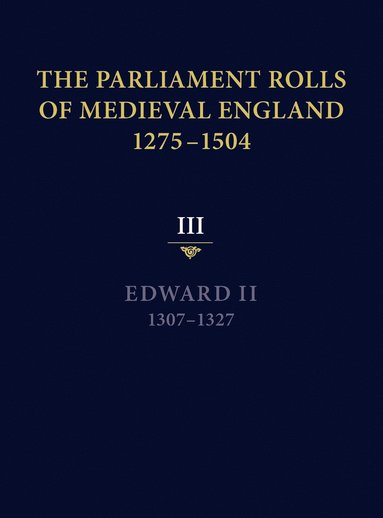 THE PARLIAMENT ROLLS OF MEDIEVAL ENGLAND 1275–1504

III

EDWARD II
1307–1327